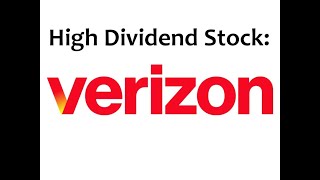 High Dividend Stock:

verizon